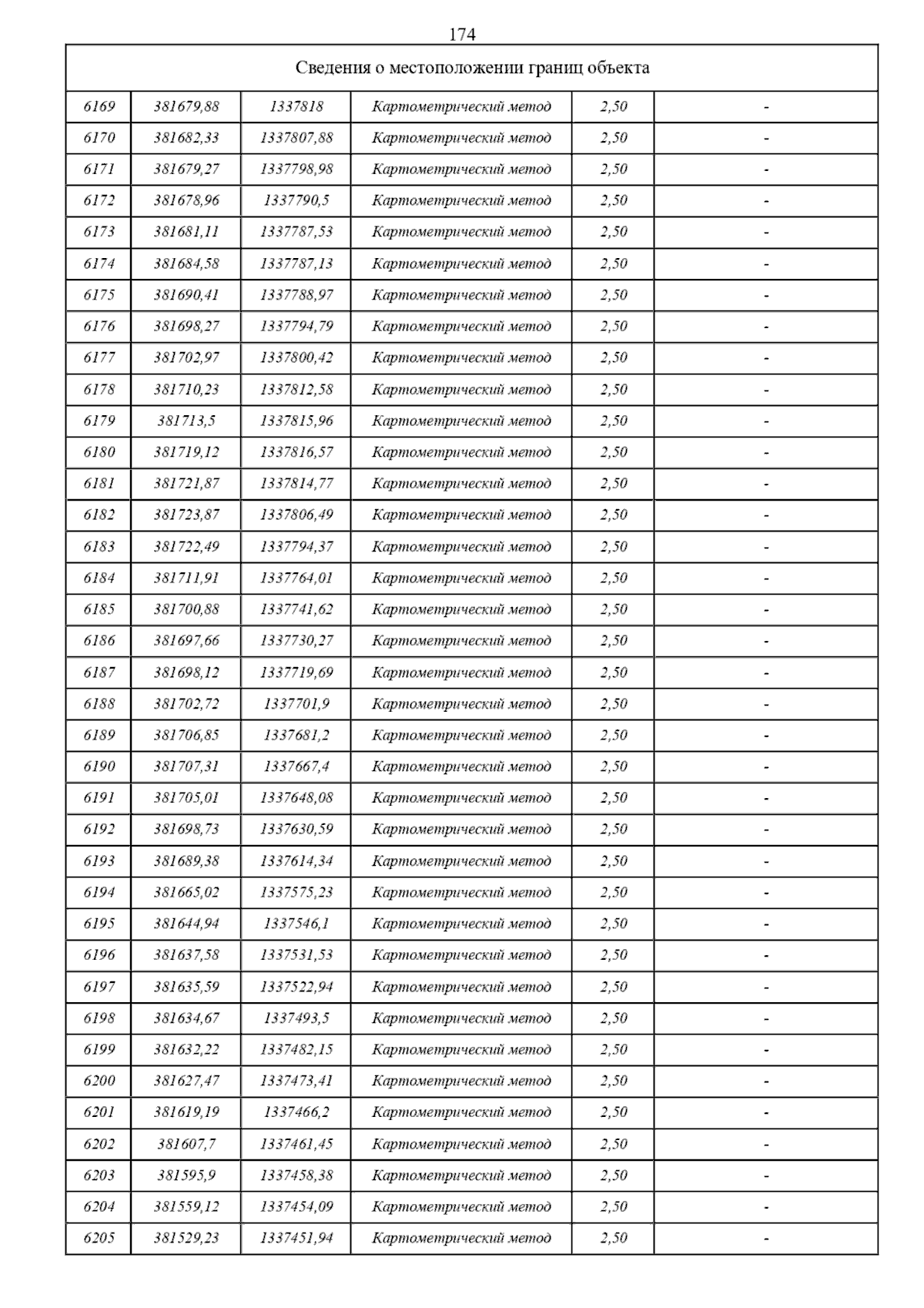 174

| Сведения о местоположении границ объекта | | | | | |
|---|---|---|---|---|---|
| 6169 | 381679,88 | 1337818 | Картометрический метод | 2,50 | - |
| 6170 | 381682,33 | 1337807,88 | Картометрический метод | 2,50 | - |
| 6171 | 381679,27 | 1337798,98 | Картометрический метод | 2,50 | - |
| 6172 | 381678,96 | 1337790,5 | Картометрический метод | 2,50 | - |
| 6173 | 381681,11 | 1337787,53 | Картометрический метод | 2,50 | - |
| 6174 | 381684,58 | 1337787,13 | Картометрический метод | 2,50 | - |
| 6175 | 381690,41 | 1337788,97 | Картометрический метод | 2,50 | - |
| 6176 | 381698,27 | 1337794,79 | Картометрический метод | 2,50 | - |
| 6177 | 381702,97 | 1337800,42 | Картометрический метод | 2,50 | - |
| 6178 | 381710,23 | 1337812,58 | Картометрический метод | 2,50 | - |
| 6179 | 381713,5 | 1337815,96 | Картометрический метод | 2,50 | - |
| 6180 | 381719,12 | 1337816,57 | Картометрический метод | 2,50 | - |
| 6181 | 381721,87 | 1337814,77 | Картометрический метод | 2,50 | - |
| 6182 | 381723,87 | 1337806,49 | Картометрический метод | 2,50 | - |
| 6183 | 381722,49 | 1337794,37 | Картометрический метод | 2,50 | - |
| 6184 | 381711,91 | 1337764,01 | Картометрический метод | 2,50 | - |
| 6185 | 381700,88 | 1337741,62 | Картометрический метод | 2,50 | - |
| 6186 | 381697,66 | 1337730,27 | Картометрический метод | 2,50 | - |
| 6187 | 381698,12 | 1337719,69 | Картометрический метод | 2,50 | - |
| 6188 | 381702,72 | 1337701,9 | Картометрический метод | 2,50 | - |
| 6189 | 381706,85 | 1337681,2 | Картометрический метод | 2,50 | - |
| 6190 | 381707,31 | 1337667,4 | Картометрический метод | 2,50 | - |
| 6191 | 381705,01 | 1337648,08 | Картометрический метод | 2,50 | - |
| 6192 | 381698,73 | 1337630,59 | Картометрический метод | 2,50 | - |
| 6193 | 381689,38 | 1337614,34 | Картометрический метод | 2,50 | - |
| 6194 | 381665,02 | 1337575,23 | Картометрический метод | 2,50 | - |
| 6195 | 381644,94 | 1337546,1 | Картометрический метод | 2,50 | - |
| 6196 | 381637,58 | 1337531,53 | Картометрический метод | 2,50 | - |
| 6197 | 381635,59 | 1337522,94 | Картометрический метод | 2,50 | - |
| 6198 | 381634,67 | 1337493,5 | Картометрический метод | 2,50 | - |
| 6199 | 381632,22 | 1337482,15 | Картометрический метод | 2,50 | - |
| 6200 | 381627,47 | 1337473,41 | Картометрический метод | 2,50 | - |
| 6201 | 381619,19 | 1337466,2 | Картометрический метод | 2,50 | - |
| 6202 | 381607,7 | 1337461,45 | Картометрический метод | 2,50 | - |
| 6203 | 381595,9 | 1337458,38 | Картометрический метод | 2,50 | - |
| 6204 | 381559,12 | 1337454,09 | Картометрический метод | 2,50 | - |
| 6205 | 381529,23 | 1337451,94 | Картометрический метод | 2,50 | - |